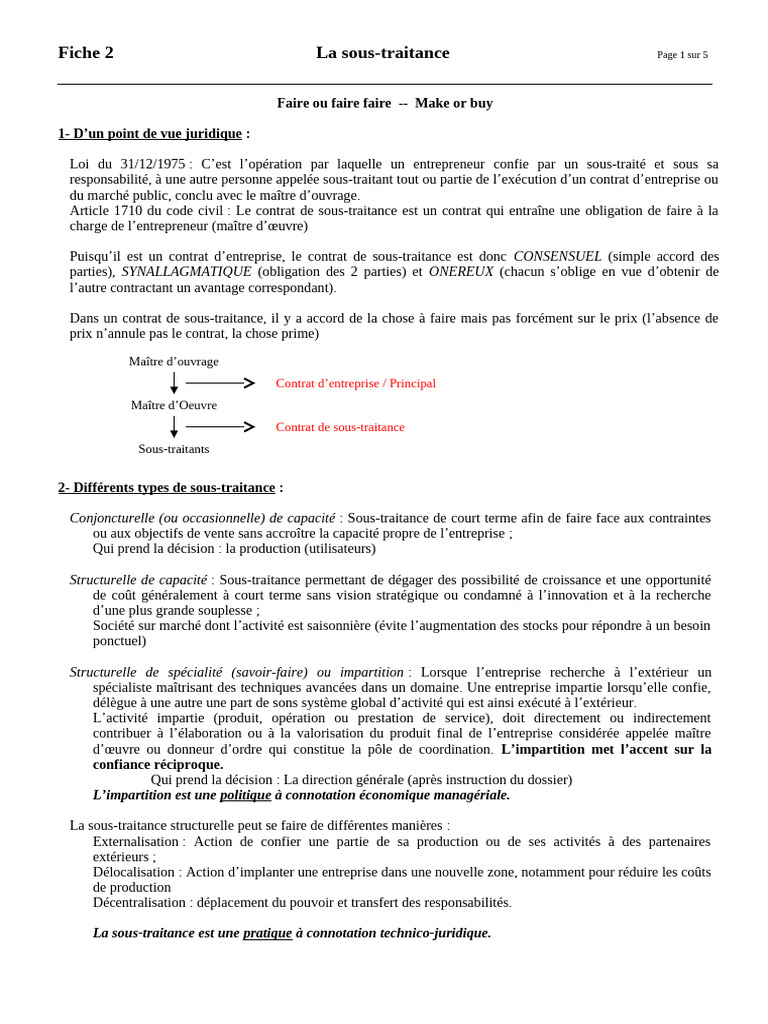 Fiche 2 La sous-traitance Page 1 sur 5

Faire ou faire faire -- Make or buy

1- D'un point de vue juridique :

Loi du 31/12/1975 : C'est l'opération par laquelle un entrepreneur confie par un sous-traité et sous sa responsabilité, à une autre personne appelée sous-traitant tout ou partie de l'exécution d'un contrat d'entreprise ou du marché public, conclu avec le maître d'ouvrage.
Article 1710 du code civil : Le contrat de sous-traitance est un contrat qui entraîne une obligation de faire à la charge de l'entrepreneur (maître d'œuvre)

Puisqu'il est un contrat d'entreprise, le contrat de sous-traitance est donc CONSENSUEL (simple accord des parties), SYNALLAGMATIQUE (obligation des 2 parties) et ONEREUX (chacun s'oblige en vue d'obtenir de l'autre contractant un avantage correspondant).

Dans un contrat de sous-traitance, il y a accord de la chose à faire mais pas forcément sur le prix (l'absence de prix n'annule pas le contrat, la chose prime)

Maître d'ouvrage
Contrat d'entreprise / Principal
Maître d'Oeuvre
Contrat de sous-traitance
Sous-traitants

2- Différents types de sous-traitance :

Conjoncturelle (ou occasionnelle) de capacité : Sous-traitance de court terme afin de faire face aux contraintes ou aux objectifs de vente sans accroître la capacité propre de l'entreprise ;
Qui prend la décision : la production (utilisateurs)

Structurelle de capacité : Sous-traitance permettant de dégager des possibilité de croissance et une opportunité de coût généralement à court terme sans vision stratégique ou condamné à l'innovation et à la recherche d'une plus grande souplesse ;
Société sur marché dont l'activité est saisonnière (évite l'augmentation des stocks pour répondre à un besoin ponctuel)

Structurelle de spécialité (savoir-faire) ou impartition : Lorsque l'entreprise recherche à l'extérieur un spécialiste maîtrisant des techniques avancées dans un domaine. Une entreprise impartie lorsqu'elle confie, délègue à une autre une part de sons système global d'activité qui est ainsi exécuté à l'extérieur.
L'activité impartie (produit, opération ou prestation de service), doit directement ou indirectement contribuer à l'élaboration ou à la valorisation du produit final de l'entreprise considérée appelée maître d'œuvre ou donneur d'ordre qui constitue la pôle de coordination. L'impartition met l'accent sur la confiance réciproque.
Qui prend la décision : La direction générale (après instruction du dossier)
L'impartition est une politique à connotation économique managériale.

La sous-traitance structurelle peut se faire de différentes manières :
Externalisation : Action de confier une partie de sa production ou de ses activités à des partenaires extérieurs ;
Délocalisation : Action d'implanter une entreprise dans une nouvelle zone, notamment pour réduire les coûts de production
Décentralisation : déplacement du pouvoir et transfert des responsabilités.

La sous-traitance est une pratique à connotation technico-juridique.